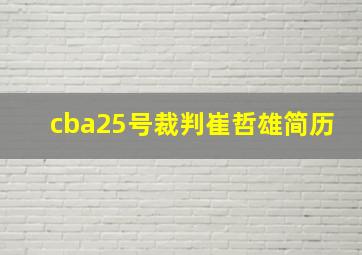 cba25号裁判崔哲雄简历